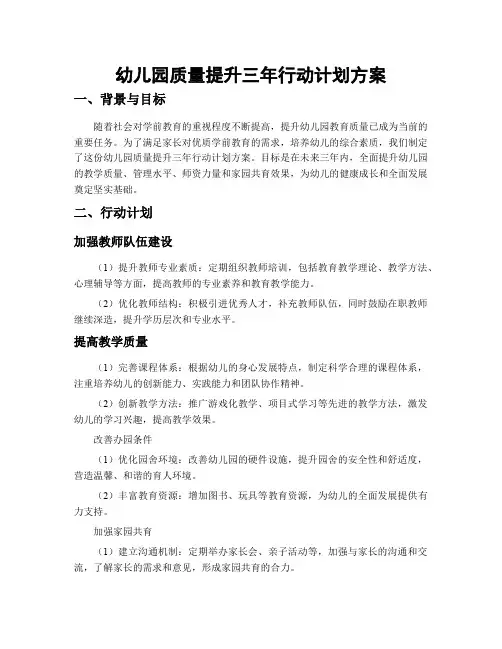 幼儿园质量提升三年行动计划方案

一、背景与目标

随着社会对学前教育的重视程度不断提高，提升幼儿园教育质量已成为当前的重要任务。为了满足家长对优质学前教育的需求，培养幼儿的综合素质，我们制定了这份幼儿园质量提升三年行动计划方案。目标是在未来三年内，全面提升幼儿园的教学质量、管理水平、师资力量和家园共育效果，为幼儿的健康成长和全面发展奠定坚实基础。

二、行动计划

加强教师队伍建设

（1）提升教师专业素质：定期组织教师培训，包括教育教学理论、教学方法、心理辅导等方面，提高教师的专业素养和教育教学能力。

（2）优化教师结构：积极引进优秀人才，补充教师队伍，同时鼓励在职教师继续深造，提升学历层次和专业水平。

提高教学质量

（1）完善课程体系：根据幼儿的身心发展特点，制定科学合理的课程体系，注重培养幼儿的创新能力、实践能力和团队协作精神。

（2）创新教学方法：推广游戏化教学、项目式学习等先进的教学方法，激发幼儿的学习兴趣，提高教学效果。

改善办园条件

（1）优化园舍环境：改善幼儿园的硬件设施，提升园舍的安全性和舒适度，营造温馨、和谐的育人环境。

（2）丰富教育资源：增加图书、玩具等教育资源，为幼儿的全面发展提供有力支持。

加强家园共育

（1）建立沟通机制：定期举办家长会、亲子活动等，加强与家长的沟通和交流，了解家长的需求和意见，形成家园共育的合力。